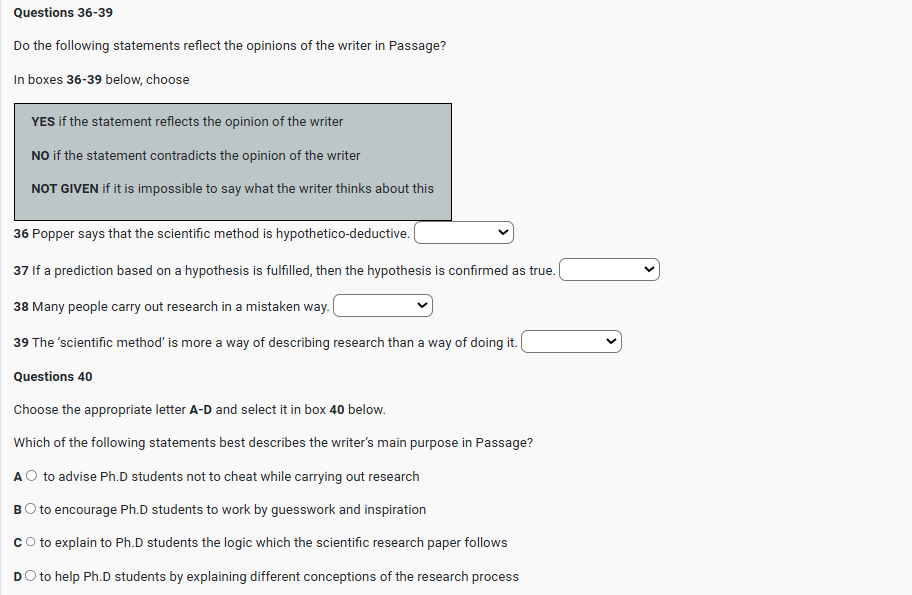 Questions 36-39

Do the following statements reflect the opinions of the writer in Passage?

In boxes 36-39 below, choose

YES if the statement reflects the opinion of the writer

NO if the statement contradicts the opinion of the writer

NOT GIVEN if it is impossible to say what the writer thinks about this

36 Popper says that the scientific method is hypothetico-deductive.

37 If a prediction based on a hypothesis is fulfilled, then the hypothesis is confirmed as true.

38 Many people carry out research in a mistaken way.

39 The 'scientific method' is more a way of describing research than a way of doing it.

Questions 40

Choose the appropriate letter A-D and select it in box 40 below.

Which of the following statements best describes the writer's main purpose in Passage?

A to advise Ph.D students not to cheat while carrying out research

B to encourage Ph.D students to work by guesswork and inspiration

C to explain to Ph.D students the logic which the scientific research paper follows

D to help Ph.D students by explaining different conceptions of the research process